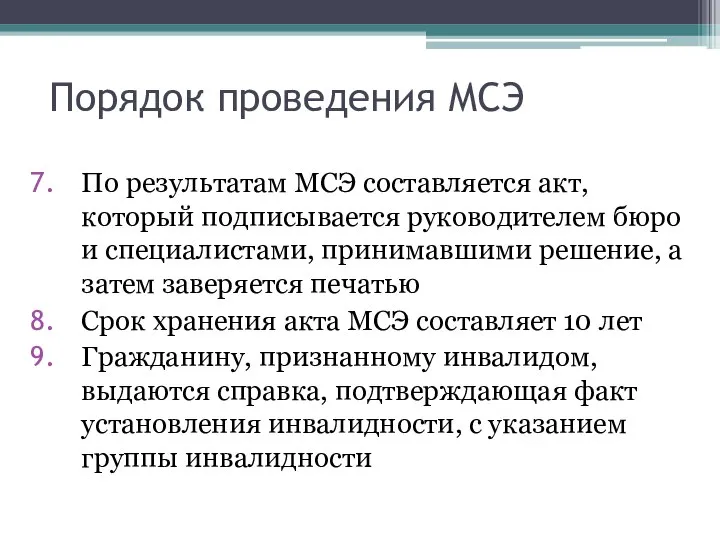 Порядок проведения МСЭ

7. По результатам МСЭ составляется акт, который подписывается руководителем бюро и специалистами, принимавшими решение, а затем заверяется печатью
8. Срок хранения акта МСЭ составляет 10 лет
9. Гражданину, признанному инвалидом, выдаются справка, подтверждающая факт установления инвалидности, с указанием группы инвалидности